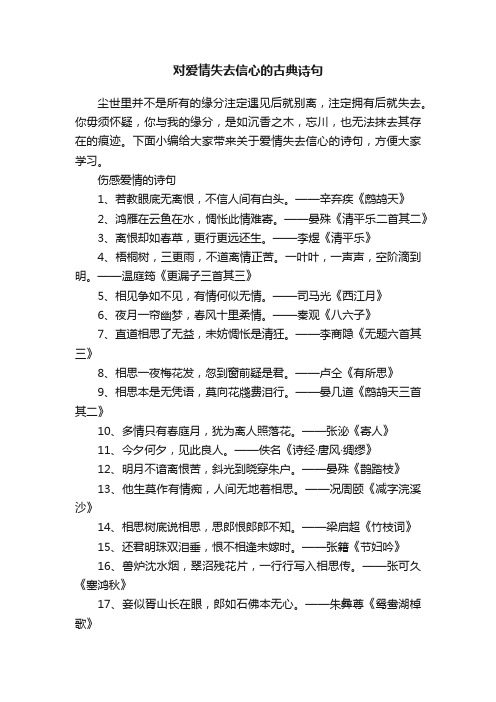 对爱情失去信心的古典诗句

尘世里并不是所有的缘分注定遇见后就别离，注定拥有后就失去。你毋须怀疑，你与我的缘分，是如沉香之木，忘川，也无法抹去其存在的痕迹。下面小编给大家带来关于爱情失去信心的诗句，方便大家学习。

伤感爱情的诗句

1、若教眼底无离恨，不信人间有白头。——辛弃疾《鹧鸪天》

2、鸿雁在云鱼在水，惆怅此情难寄。——晏殊《清平乐二首其二》

3、离恨却如春草，更行更远还生。——李煜《清平乐》

4、梧桐树，三更雨，不道离情正苦。一叶叶，一声声，空阶滴到明。——温庭筠《更漏子三首其三》

5、相见争如不见，有情何似无情。——司马光《西江月》

6、夜月一帘幽梦，春风十里柔情。——秦观《八六子》

7、直道相思了无益，未妨惆怅是清狂。——李商隐《无题六首其三》

8、相思一夜梅花发，忽到窗前疑是君。——卢仝《有所思》

9、相思本是无凭语，莫向花笺费泪行。——晏几道《鹧鸪天三首其二》

10、多情只有春庭月，犹为离人照落花。——张泌《寄人》

11、今夕何夕，见此良人。——佚名《诗经·唐风·绸缪》

12、明月不谙离恨苦，斜光到晓穿朱户。——晏殊《鹊踏枝》

13、他生莫作有情痴，人间无地着相思。——况周颐《减字浣溪沙》

14、相思树底说相思，思郎恨郎郎不知。——梁启超《竹枝词》

15、还君明珠双泪垂，恨不相逢未嫁时。——张籍《节妇吟》

16、兽炉沈水烟，翠沼残花片，一行行写入相思传。——张可久《塞鸿秋》

17、妾似胥山长在眼，郎如石佛本无心。——朱彝尊《鸳鸯湖棹歌》